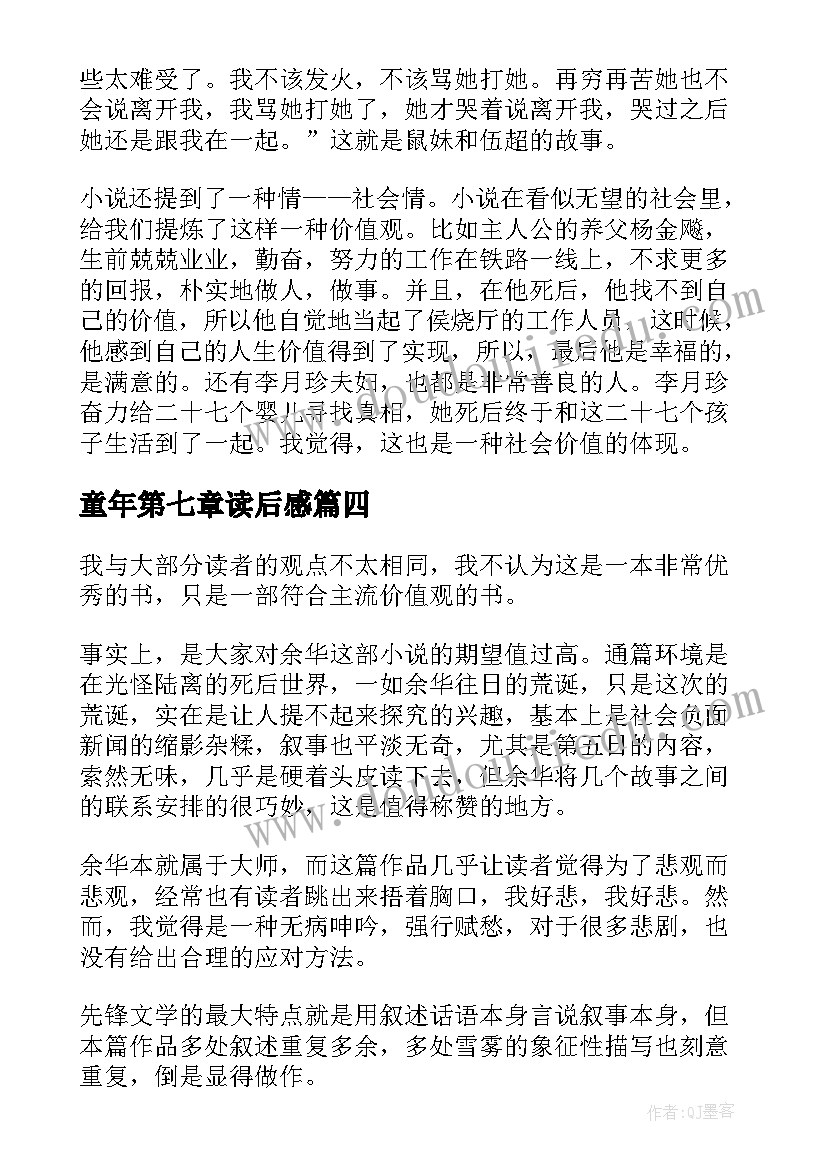 些太难受了。我不该发火，不该骂她打她。再穷再苦她也不会说离开我，我骂她打她了，她才哭着说离开我，哭过之后她还是跟我在一起。”这就是鼠妹和伍超的故事。

小说还提到了一种情——社会情。小说在看似无望的社会里，给我们提炼了这样一种价值观。比如主人公的养父杨金飚，生前兢兢业业，勤奋，努力的工作在铁路一线上，不求更多的回报，朴实地做人，做事。并且，在他死后，他找不到自己的价值，所以他自觉地当起了侯烧厅的工作人员，这时候，他感到自己的人生价值得到了实现，所以，最后他是幸福的，是满意的。还有李月珍夫妇，也都是非常善良的人。李月珍奋力给二十七个婴儿寻找真相，她死后终于和这二十七个孩子生活到了一起。我觉得，这也是一种社会价值的体现。

童年第七章读后感篇四

我与大部分读者的观点不太相同，我不认为这是一本非常优秀的书，只是一部符合主流价值观的书。

事实上，是大家对余华这部小说的期望值过高。通篇环境是在光怪陆离的死后世界，一如余华往日的荒诞，只是这次的荒诞，实在是让人提不起来探究的兴趣，基本上是社会负面新闻的缩影杂糅，叙事也平淡无奇，尤其是第五日的内容，索然无味，几乎是硬着头皮读下去，但余华将几个故事之间的联系安排的很巧妙，这是值得称赞的地方。

余华本就属于大师，而这篇作品几乎让读者觉得为了悲观而悲观，经常也有读者跳出来捂着胸口，我好悲，我好悲。然而，我觉得是一种无病呻吟，强行赋愁，对于很多悲剧，也没有给出合理的应对方法。

先锋文学的最大特点就是用叙述话语本身言说叙事本身，但本篇作品多处叙述重复多余，多处雪雾的象征性描写也刻意重复，倒是显得做作。

作者:QJ墨客